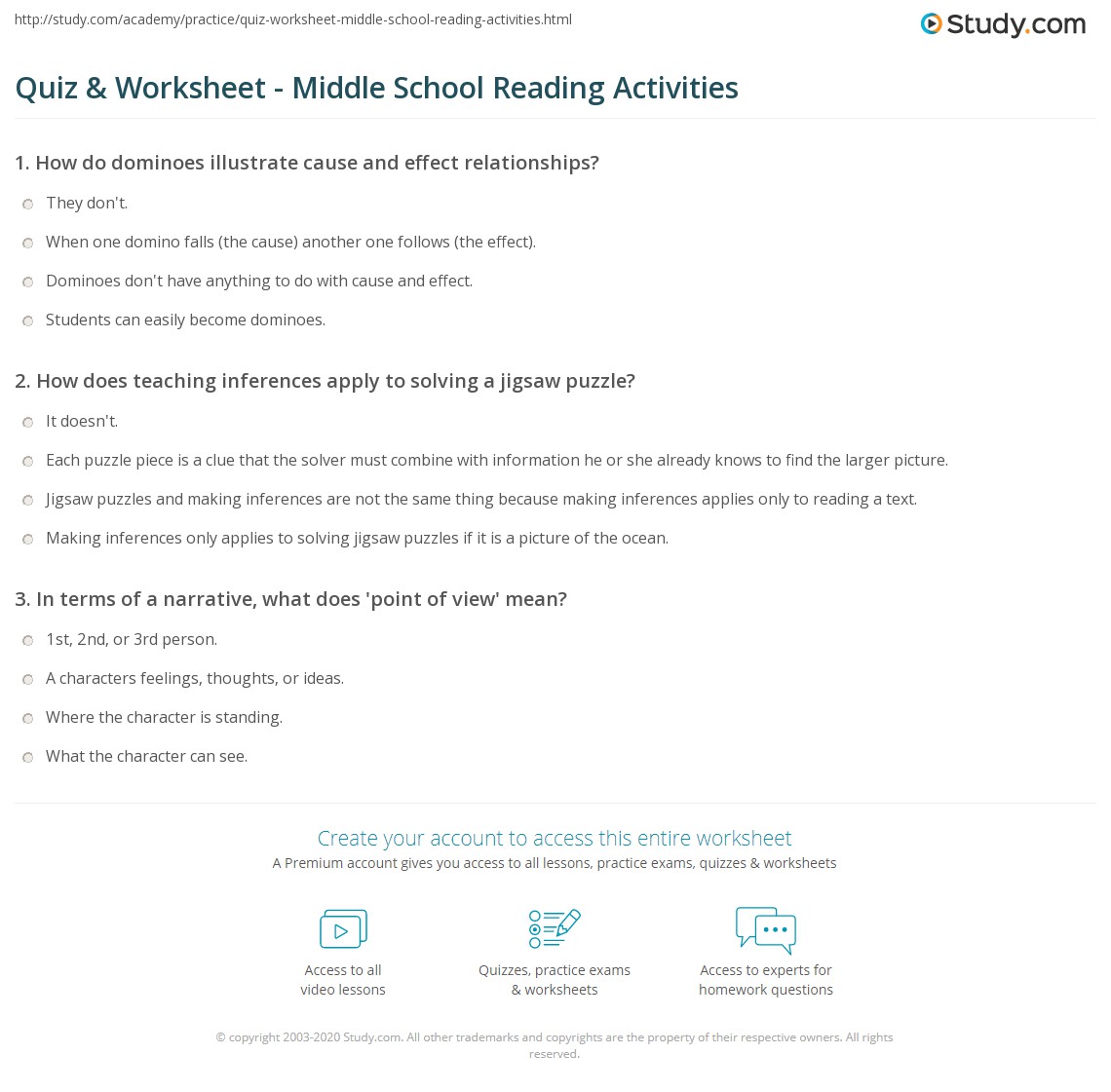 http://study.com/academy/practice/quiz-worksheet-middle-school-reading-activities.html

Study.com

Quiz & Worksheet - Middle School Reading Activities

1. How do dominoes illustrate cause and effect relationships?

They don't.

When one domino falls (the cause) another one follows (the effect).

Dominoes don't have anything to do with cause and effect.

Students can easily become dominoes.

2. How does teaching inferences apply to solving a jigsaw puzzle?

It doesn't.

Each puzzle piece is a clue that the solver must combine with information he or she already knows to find the larger picture.

Jigsaw puzzles and making inferences are not the same thing because making inferences applies only to reading a text.

Making inferences only applies to solving jigsaw puzzles if it is a picture of the ocean.

3. In terms of a narrative, what does 'point of view' mean?

1st, 2nd, or 3rd person.

A characters feelings, thoughts, or ideas.

Where the character is standing.

What the character can see.

Create your account to access this entire worksheet

A Premium account gives you access to all lessons, practice exams, quizzes & worksheets

Access to all video lessons

Quizzes, practice exams & worksheets

Access to experts for homework questions

© copyright 2003-2020 Study.com. All other trademarks and copyrights are the property of their respective owners. All rights reserved.